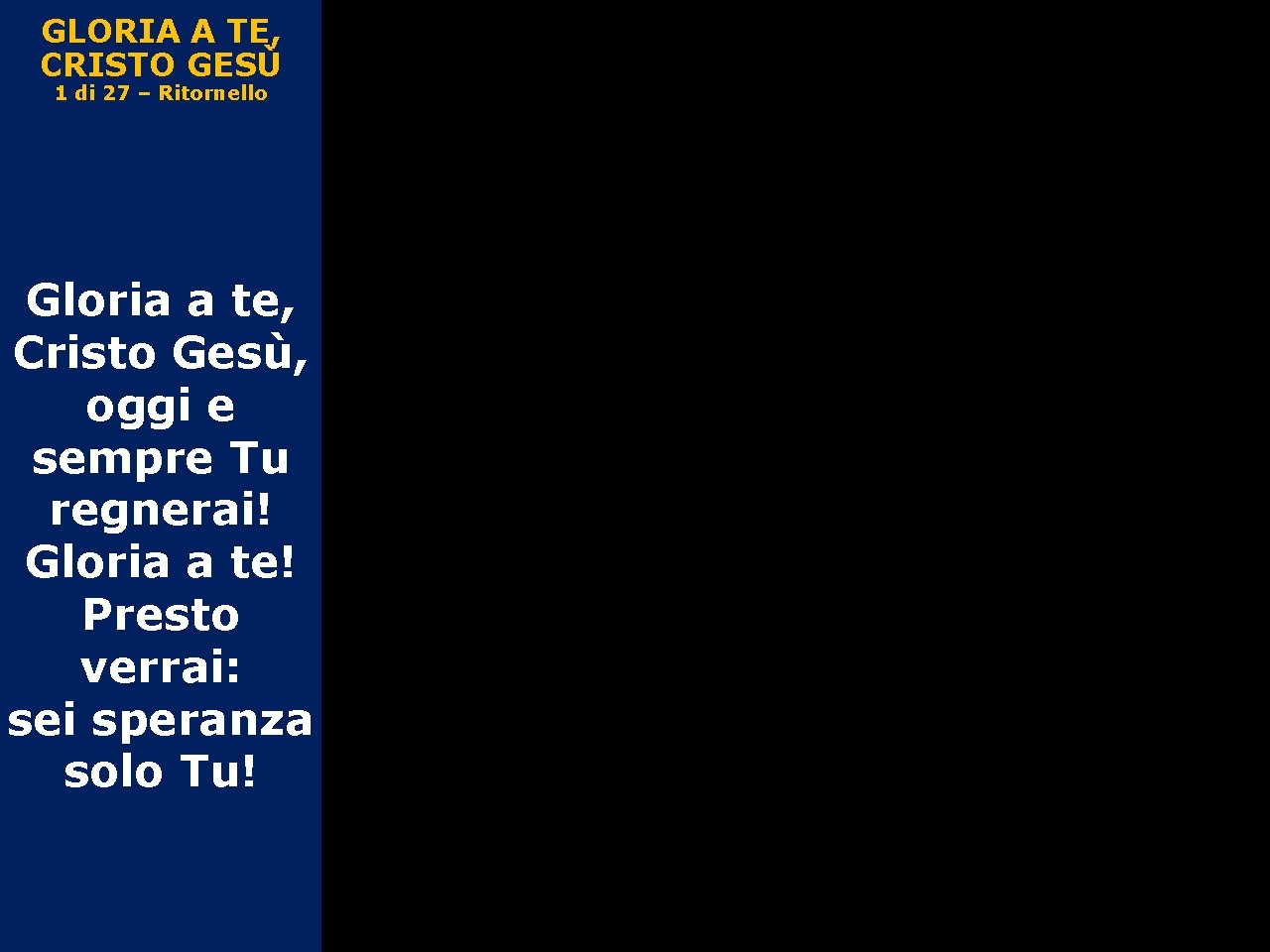 GLORIA A TE, CRISTO GESÙ
1 di 27 – Ritornello

Gloria a te, Cristo Gesù, oggi e sempre Tu regnerai! Gloria a te! Presto verrai: sei speranza solo Tu!